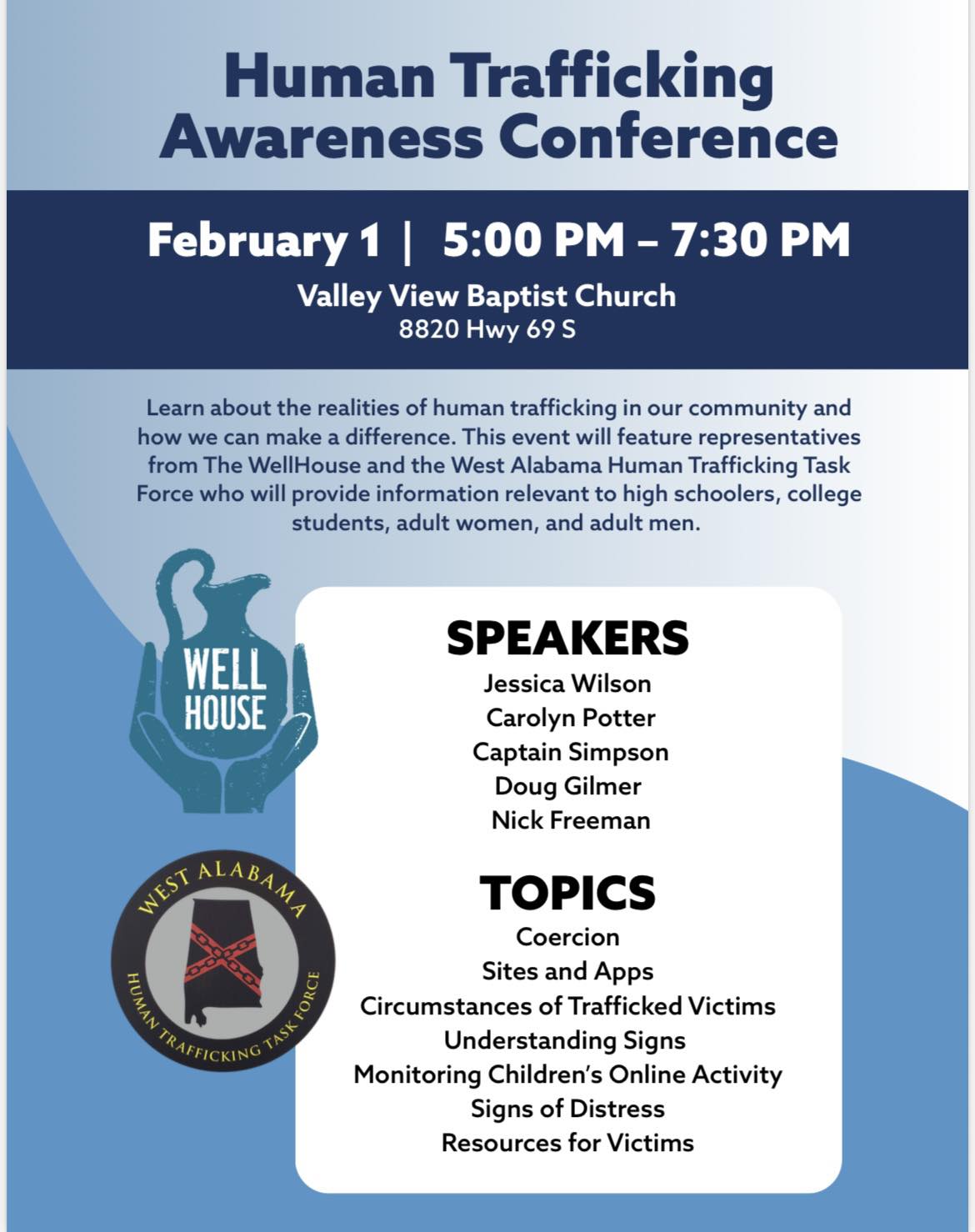 Human Trafficking Awareness Conference

February 1 | 5:00 PM – 7:30 PM

Valley View Baptist Church
8820 Hwy 69 S

Learn about the realities of human trafficking in our community and how we can make a difference. This event will feature representatives from The WellHouse and the West Alabama Human Trafficking Task Force who will provide information relevant to high schoolers, college students, adult women, and adult men.

WELL
HOUSE

WEST ALABAMA
HUMAN TRAFFICKING TASK FORCE

SPEAKERS
Jessica Wilson
Carolyn Potter
Captain Simpson
Doug Gilmer
Nick Freeman

TOPICS
Coercion
Sites and Apps
Circumstances of Trafficked Victims
Understanding Signs
Monitoring Children's Online Activity
Signs of Distress
Resources for Victims